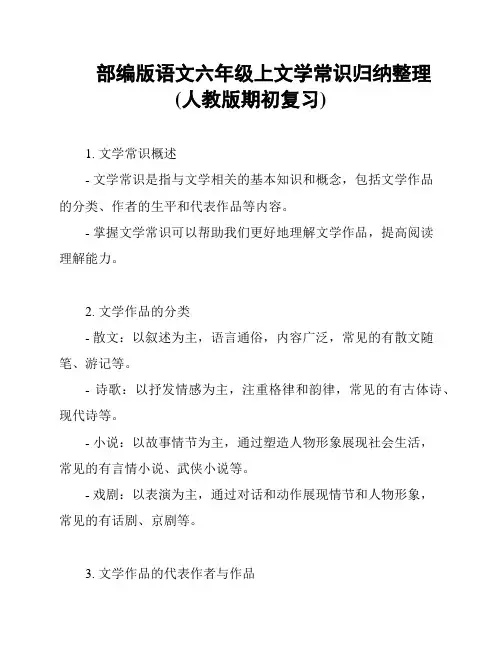 部编版语文六年级上文学常识归纳整理
(人教版期初复习)

1. 文学常识概述

- 文学常识是指与文学相关的基本知识和概念，包括文学作品的分类、作者的生平和代表作品等内容。

- 掌握文学常识可以帮助我们更好地理解文学作品，提高阅读理解能力。

2. 文学作品的分类

- 散文：以叙述为主，语言通俗，内容广泛，常见的有散文随笔、游记等。

- 诗歌：以抒发情感为主，注重格律和韵律，常见的有古体诗、现代诗等。

- 小说：以故事情节为主，通过塑造人物形象展现社会生活，常见的有言情小说、武侠小说等。

- 戏剧：以表演为主，通过对话和动作展现情节和人物形象，常见的有话剧、京剧等。

3. 文学作品的代表作者与作品